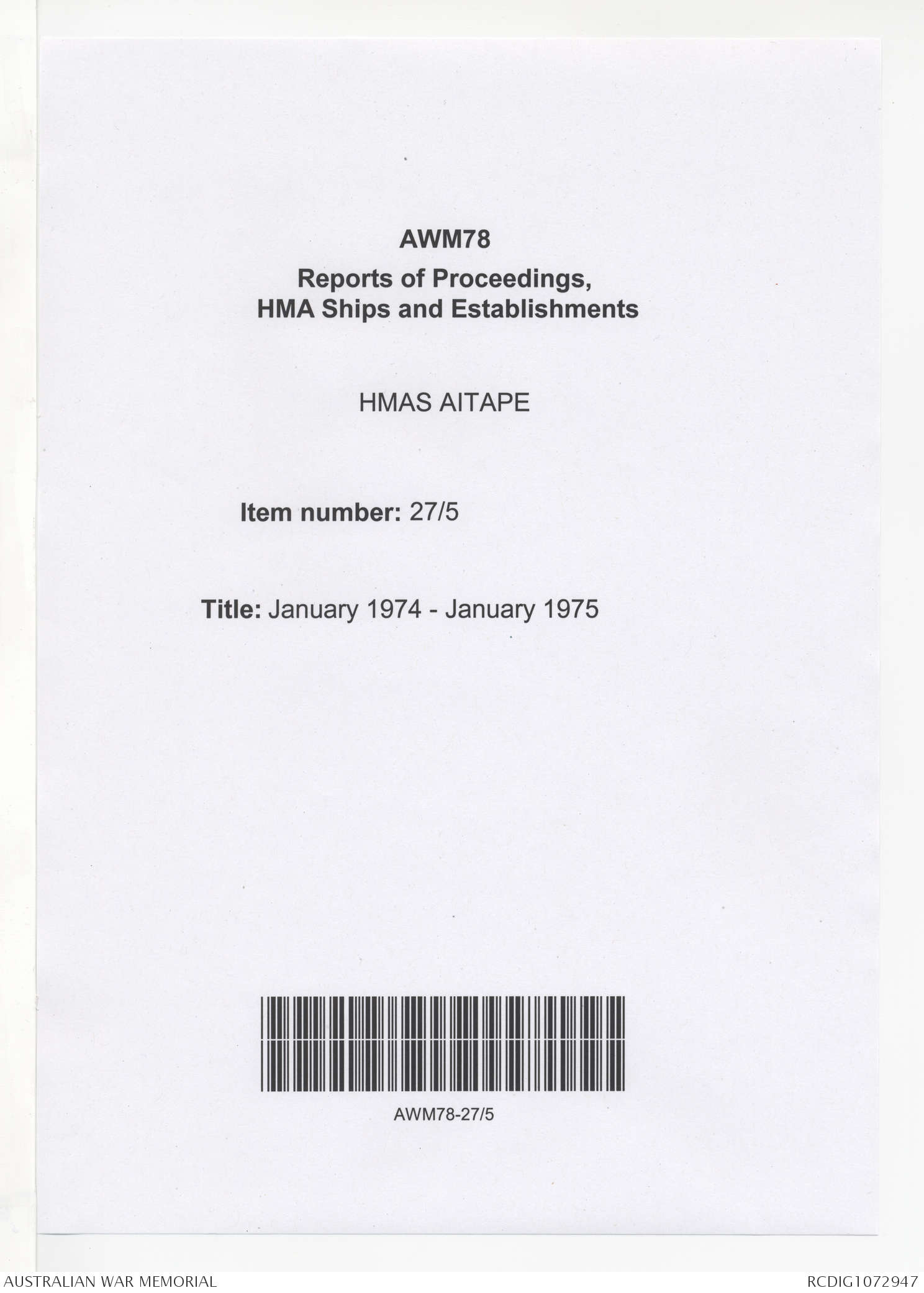 AWM78

Reports of Proceedings,
HMA Ships and Establishments

HMAS AITAPE

Item number: 27/5

Title: January 1974 - January 1975

AWM78-27/5

AUSTRALIAN WAR MEMORIAL

RCDIG1072947